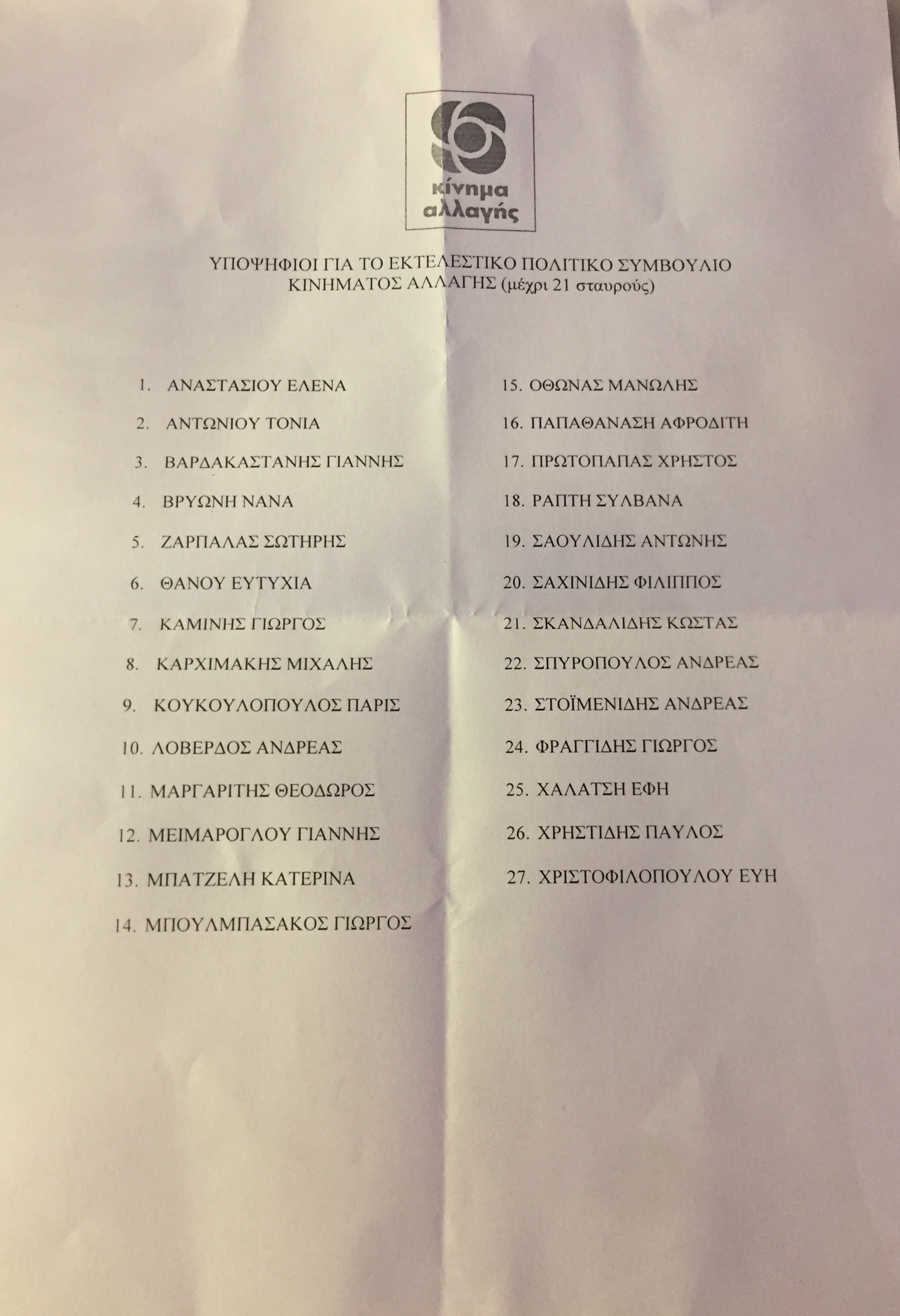 κίνημα αλλαγής

ΥΠΟΨΗΦΙΟΙ ΓΙΑ ΤΟ ΕΚΤΕΛΕΣΤΙΚΟ ΠΟΛΙΤΙΚΟ ΣΥΜΒΟΥΛΙΟ ΚΙΝΗΜΑΤΟΣ ΑΛΛΑΓΗΣ (μέχρι 21 σταυρούς)

1. ΑΝΑΣΤΑΣΙΟΥ ΕΛΕΝΑ
2. ΑΝΤΩΝΙΟΥ ΤΟΝΙΑ
3. ΒΑΡΔΑΚΑΣΤΑΝΗΣ ΓΙΑΝΝΗΣ
4. ΒΡΥΩΝΗ ΝΑΝΑ
5. ΖΑΡΠΑΛΑΣ ΣΩΤΗΡΗΣ
6. ΘΑΝΟΥ ΕΥΤΥΧΙΑ
7. ΚΑΜΙΝΗΣ ΓΙΩΡΓΟΣ
8. ΚΑΡΧΙΜΑΚΗΣ ΜΙΧΑΛΗΣ
9. ΚΟΥΚΟΥΛΟΠΟΥΛΟΣ ΠΑΡΙΣ
10. ΛΟΒΕΡΔΟΣ ΑΝΔΡΕΑΣ
11. ΜΑΡΓΑΡΙΤΗΣ ΘΕΟΔΩΡΟΣ
12. ΜΕΙΜΑΡΟΓΛΟΥ ΓΙΑΝΝΗΣ
13. ΜΠΑΤΖΕΛΗ ΚΑΤΕΡΙΝΑ
14. ΜΠΟΥΛΜΠΑΣΑΚΟΣ ΓΙΩΡΓΟΣ

15. ΟΘΩΝΑΣ ΜΑΝΩΛΗΣ
16. ΠΑΠΑΘΑΝΑΣΗ ΑΦΡΟΔΙΤΗ
17. ΠΡΩΤΟΠΑΠΑΣ ΧΡΗΣΤΟΣ
18. ΡΑΠΤΗ ΣΥΛΒΑΝΑ
19. ΣΑΟΥΛΙΔΗΣ ΑΝΤΩΝΗΣ
20. ΣΑΧΙΝΙΔΗΣ ΦΙΛΙΠΠΟΣ
21. ΣΚΑΝΔΑΛΙΔΗΣ ΚΩΣΤΑΣ
22. ΣΠΥΡΟΠΟΥΛΟΣ ΑΝΔΡΕΑΣ
23. ΣΤΟΪΜΕΝΙΔΗΣ ΑΝΔΡΕΑΣ
24. ΦΡΑΓΓΙΔΗΣ ΓΙΩΡΓΟΣ
25. ΧΑΛΑΤΣΗ ΕΦΗ
26. ΧΡΗΣΤΙΔΗΣ ΠΑΥΛΟΣ
27. ΧΡΙΣΤΟΦΙΛΟΠΟΥΛΟΥ ΕΥΗ